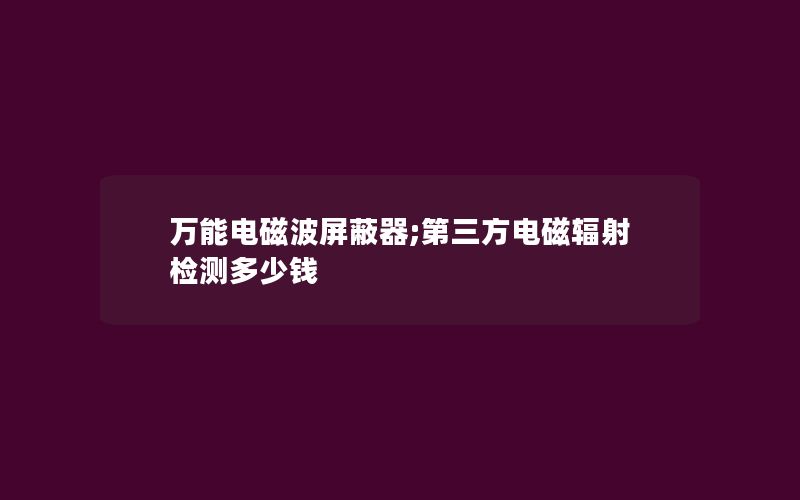 万能电磁波屏蔽器;第三方电磁辐射检测多少钱